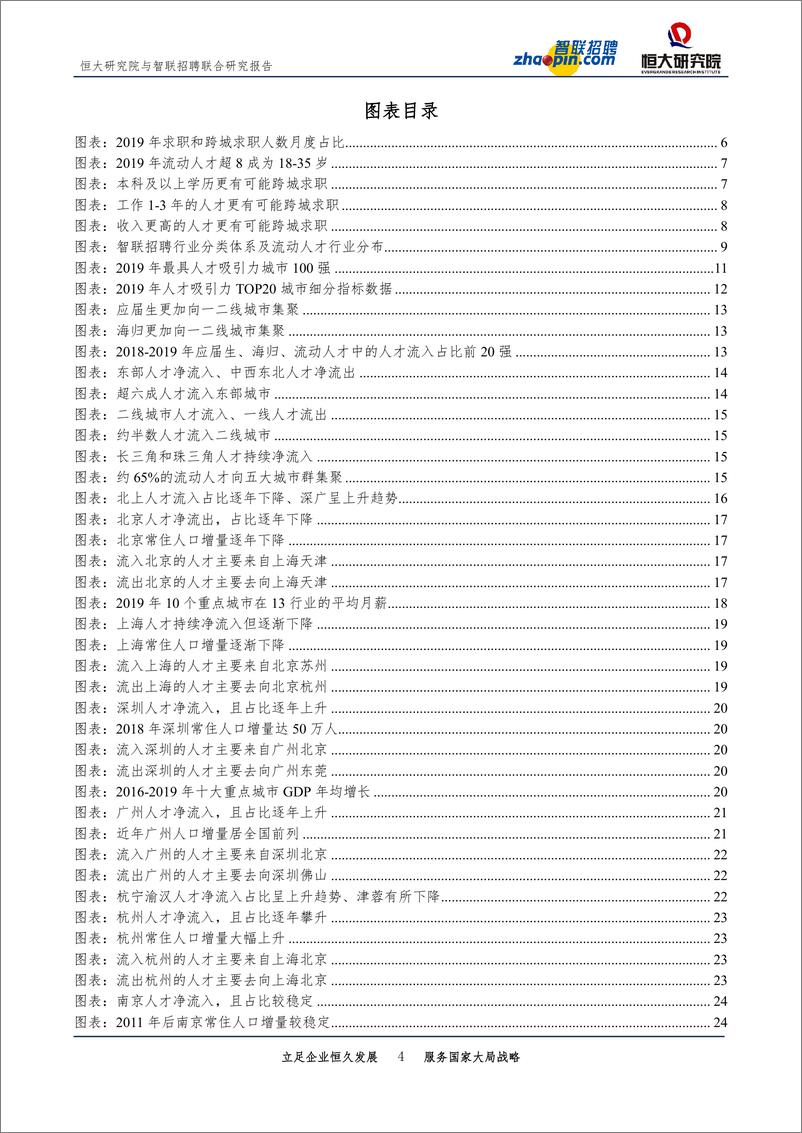 恒大研究院与智联招聘联合研究报告

智联招聘 zhaopin.com

恒大研究院 EVERGRANDE RESEARCH INSTITUTE

图表目录

图表：2019 年求职和跨城求职人数月度占比 6
图表：2019 年流动人才超 8 成为 18-35 岁 7
图表：本科及以上学历更有可能跨城求职 7
图表：工作 1-3 年的人才更有可能跨城求职 8
图表：收入更高的人才更有可能跨城求职 8
图表：智联招聘行业分类体系及流动人才行业分布 9
图表：2019 年最具人才吸引力城市 100 强 11
图表：2019 年人才吸引力 TOP20 城市细分指标数据 12
图表：应届生更加向一二线城市集聚 13
图表：海归更加向一二线城市集聚 13
图表：2018-2019 年应届生、海归、流动人才中的人才流入占比前 20 强 13
图表：东部人才净流入、中西东北人才净流出 14
图表：超六成人才流入东部城市 14
图表：二线城市人才流入、一线人才流出 15
图表：约半数人才流入二线城市 15
图表：长三角和珠三角人才持续净流入 15
图表：约 65%的流动人才向五大城市群集聚 15
图表：北上人才流入占比逐年下降、深广呈上升趋势 16
图表：北京人才净流出，占比逐年下降 17
图表：北京常住人口增量逐年下降 17
图表：流入北京的人才主要来自上海天津 17
图表：流出北京的人才主要去向上海天津 17
图表：2019 年 10 个重点城市在 13 行业的平均月薪 18
图表：上海人才持续净流入但逐渐下降 19
图表：上海常住人口增量逐渐下降 19
图表：流入上海的人才主要来自北京苏州 19
图表：流出上海的人才主要去向北京杭州 19
图表：深圳人才净流入，且占比逐年上升 20
图表：2018 年深圳常住人口增量达 50 万人 20
图表：流入深圳的人才主要来自广州北京 20
图表：流出深圳的人才主要去向广州东莞 20
图表：2016-2019 年十大重点城市 GDP 年均增长 20
图表：广州人才净流入，且占比逐年上升 21
图表：近年广州人口增量居全国前列 21
图表：流入广州的人才主要来自深圳北京 22
图表：流出广州的人才主要去向深圳佛山 22
图表：杭宁渝汉人才净流入占比呈上升趋势、津蓉有所下降 22
图表：杭州人才净流入，且占比逐年攀升 23
图表：杭州常住人口增量大幅上升 23
图表：流入杭州的人才主要来自上海北京 23
图表：流出杭州的人才主要去向上海北京 23
图表：南京人才净流入，且占比较稳定 24
图表：2011 年后南京常住人口增量较稳定 24

立足企业恒久发展 4 服务国家大局战略